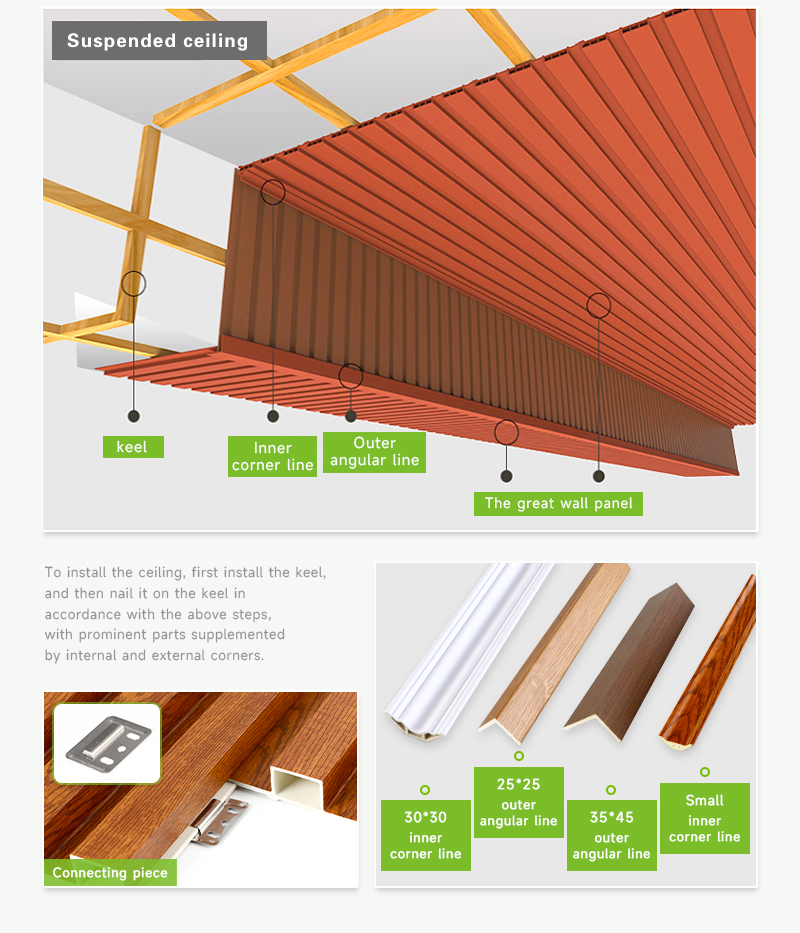 Suspended ceiling

keel

Inner corner line

Outer angular line

The great wall panel

To install the ceiling, first install the keel, and then nail it on the keel in accordance with the above steps, with prominent parts supplemented by internal and external corners.

Connecting piece

30*30 inner corner line

25*25 outer angular line

35*45 outer angular line

Small inner corner line